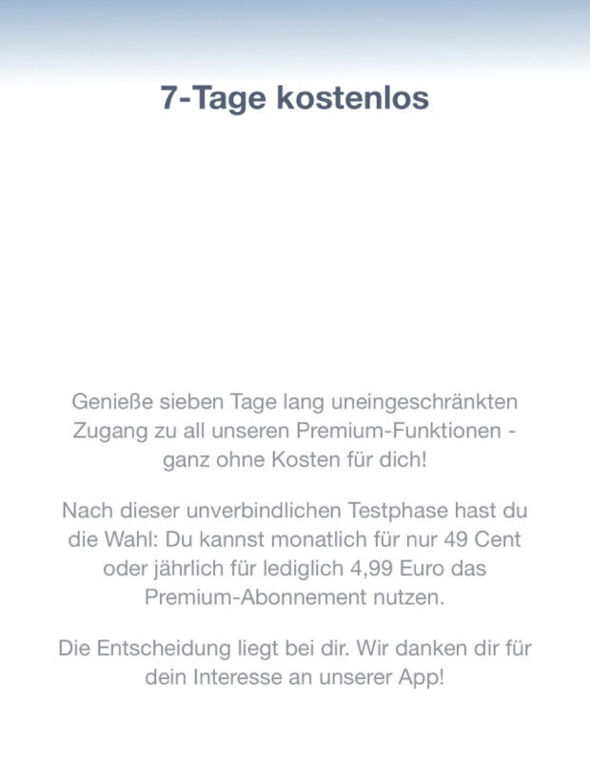 7-Tage kostenlos

Genieße sieben Tage lang uneingeschränkten Zugang zu all unseren Premium-Funktionen - ganz ohne Kosten für dich!

Nach dieser unverbindlichen Testphase hast du die Wahl: Du kannst monatlich für nur 49 Cent oder jährlich für lediglich 4,99 Euro das Premium-Abonnement nutzen.

Die Entscheidung liegt bei dir. Wir danken dir für dein Interesse an unserer App!